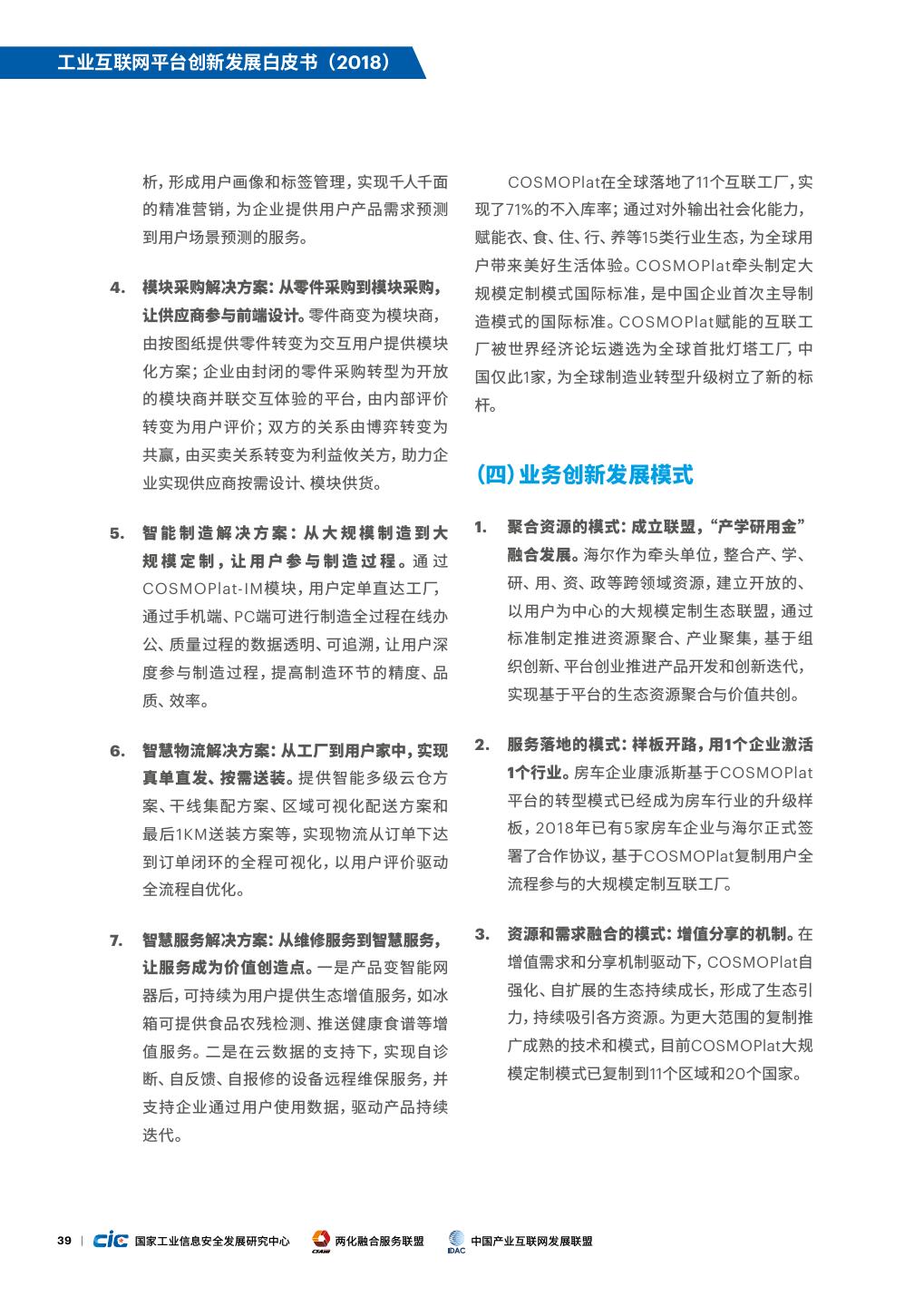 工业互联网平台创新发展白皮书（2018）

析，形成用户画像和标签管理，实现千人千面的精准营销，为企业提供用户产品需求预测到用户场景预测的服务。

4. 模块采购解决方案：从零件采购到模块采购，让供应商参与前端设计。零件商变为模块商，由按图纸提供零件转变为交互用户提供模块化方案；企业由封闭的零件采购转型为开放的模块商并联交互体验的平台，由内部评价转变为用户评价；双方的关系由博弈转变为共赢，由买卖关系转变为利益攸关方，助力企业实现供应商按需设计、模块供货。

5. 智能制造解决方案：从大规模制造到大规模定制，让用户参与制造过程。通过COSMOPlat-IM模块，用户定单直达工厂，通过手机端、PC端可进行制造全过程在线办公、质量过程的数据透明、可追溯，让用户深度参与制造过程，提高制造环节的精度、品质、效率。

6. 智慧物流解决方案：从工厂到用户家中，实现真单直发、按需送装。提供智能多级云仓方案、干线集配方案、区域可视化配送方案和最后1KM送装方案等，实现物流从订单下达到订单闭环的全程可视化，以用户评价驱动全流程自优化。

7. 智慧服务解决方案：从维修服务到智慧服务，让服务成为价值创造点。一是产品变智能网器后，可持续为用户提供生态增值服务，如冰箱可提供食品农残检测、推送健康食谱等增值服务。二是在云数据的支持下，实现自诊断、自反馈、自报修的设备远程维保服务，并支持企业通过用户使用数据，驱动产品持续迭代。

COSMOPlat在全球落地了11个互联工厂，实现了71%的不入库率；通过对外输出社会化能力，赋能衣、食、住、行、养等15类行业生态，为全球用户带来美好生活体验。COSMOPlat牵头制定大规模定制模式国际标准，是中国企业首次主导制造模式的国际标准。COSMOPlat赋能的互联工厂被世界经济论坛遴选为全球首批灯塔工厂，中国仅此1家，为全球制造业转型升级树立了新的标杆。

（四）业务创新发展模式

1. 聚合资源的模式：成立联盟，“产学研用金”融合发展。海尔作为牵头单位，整合产、学、研、用、资、政等跨领域资源，建立开放的、以用户为中心的大规模定制生态联盟，通过标准制定推进资源聚合、产业聚集，基于组织创新、平台创业推进产品开发和创新迭代，实现基于平台的生态资源聚合与价值共创。

2. 服务落地的模式：样板开路，用1个企业激活1个行业。房车企业康派斯基于COSMOPlat平台的转型模式已经成为房车行业的升级样板，2018年已有5家房车企业与海尔正式签署了合作协议，基于COSMOPlat复制用户全流程参与的大规模定制互联工厂。

3. 资源和需求融合的模式：增值分享的机制。在增值需求和分享机制驱动下，COSMOPlat自强化、自扩展的生态持续成长，形成了生态引力，持续吸引各方资源。为更大范围的复制推广成熟的技术和模式，目前COSMOPlat大规模定制模式已复制到11个区域和20个国家。

39 | cic 国家工业信息安全发展研究中心 两化融合服务联盟 IDAC 中国产业互联网发展联盟